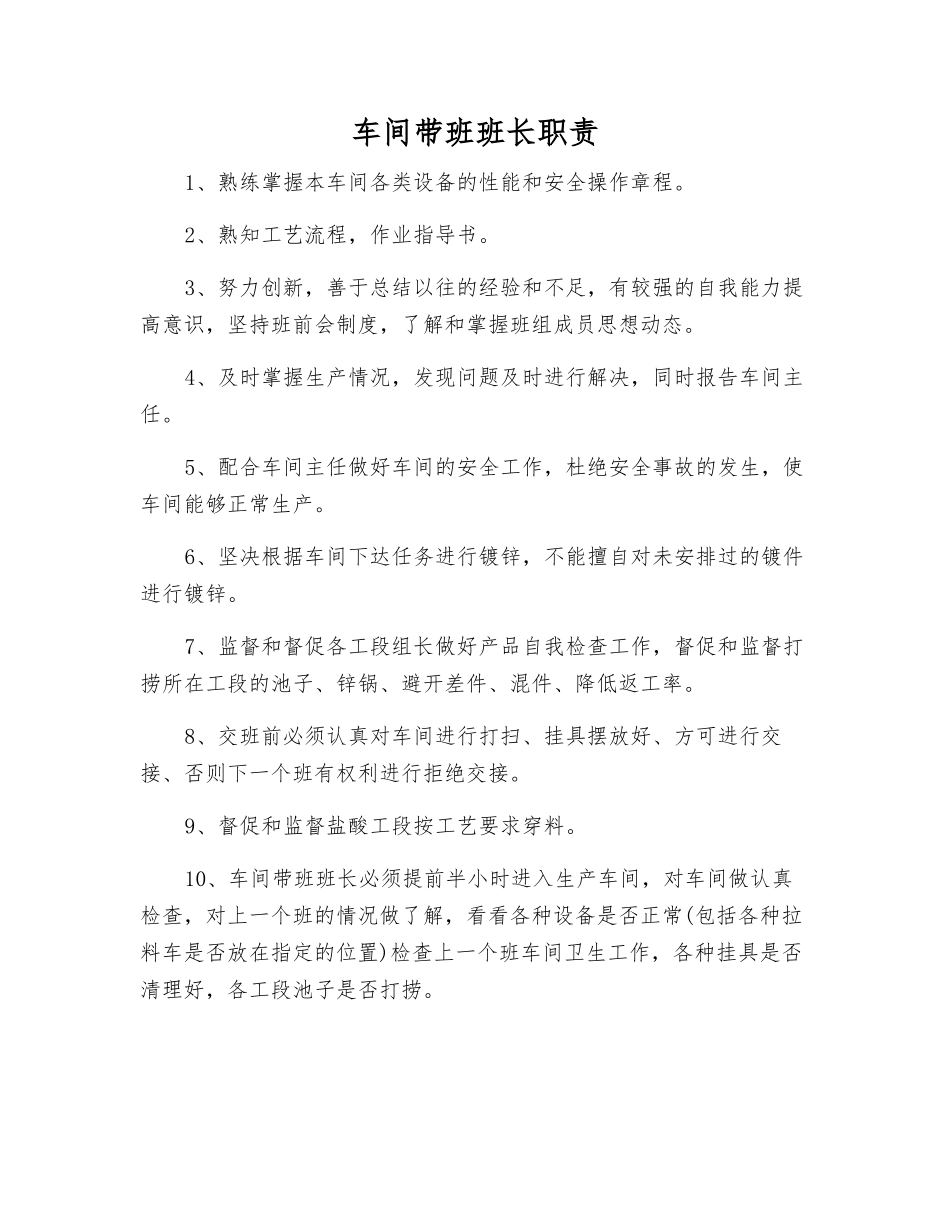 车间带班班长职责

1、熟练掌握本车间各类设备的性能和安全操作章程。

2、熟知工艺流程，作业指导书。

3、努力创新，善于总结以往的经验和不足，有较强的自我能力提高意识，坚持班前会制度，了解和掌握班组成员思想动态。

4、及时掌握生产情况，发现问题及时进行解决，同时报告车间主任。

5、配合车间主任做好车间的安全工作，杜绝安全事故的发生，使车间能够正常生产。

6、坚决根据车间下达任务进行镀锌，不能擅自对未安排过的镀件进行镀锌。

7、监督和督促各工段组长做好产品自我检查工作，督促和监督打捞所在工段的池子、锌锅、避开差件、混件、降低返工率。

8、交班前必须认真对车间进行打扫、挂具摆放好、方可进行交接、否则下一个班有权利进行拒绝交接。

9、督促和监督盐酸工段按工艺要求穿料。

10、车间带班班长必须提前半小时进入生产车间，对车间做认真检查，对上一个班的情况做了解，看看各种设备是否正常(包括各种拉料车是否放在指定的位置)检查上一个班车间卫生工作，各种挂具是否清理好，各工段池子是否打捞。